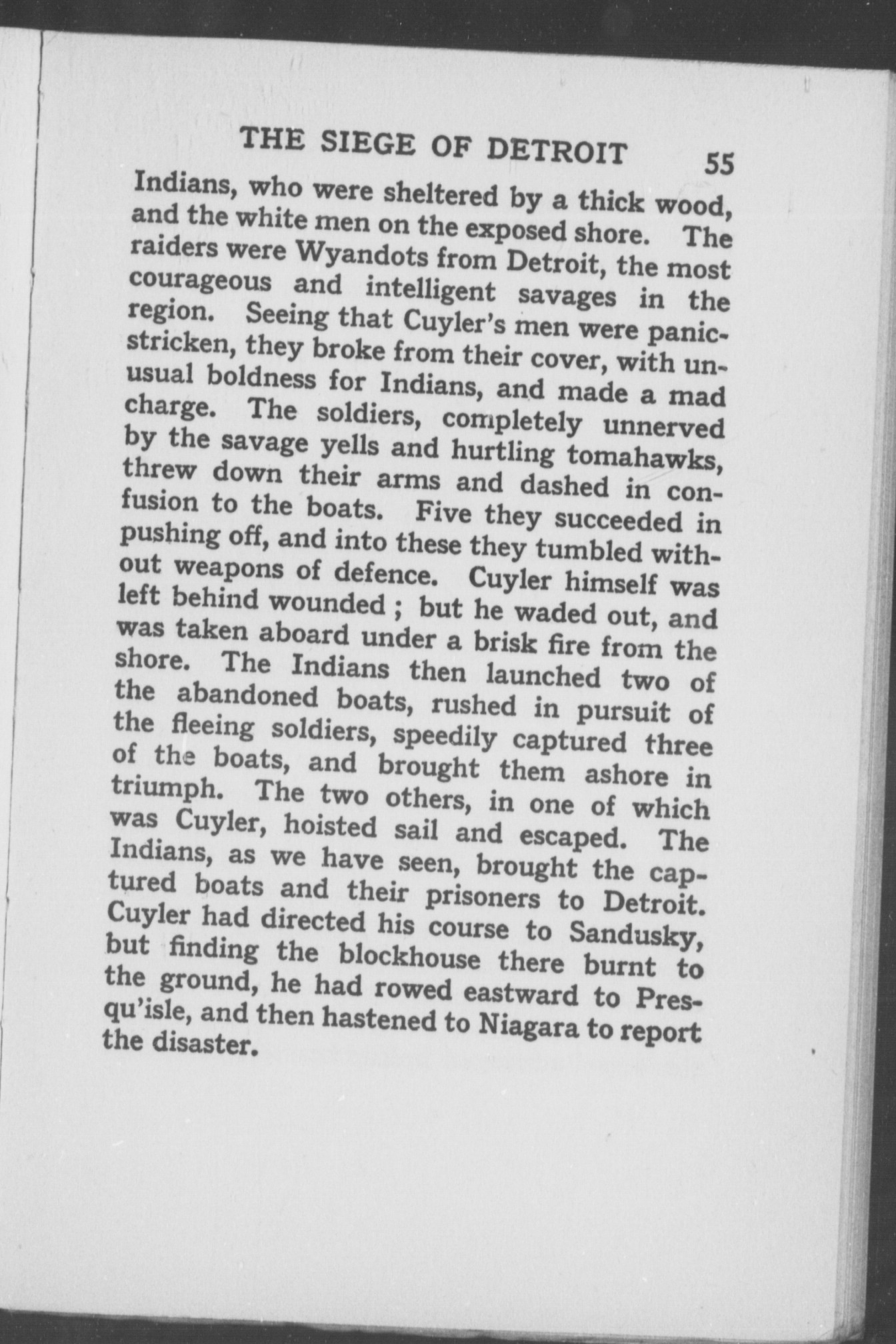 THE SIEGE OF DETROIT 55

Indians, who were sheltered by a thick wood, and the white men on the exposed shore. The raiders were Wyandots from Detroit, the most courageous and intelligent savages in the region. Seeing that Cuyler's men were panic-stricken, they broke from their cover, with unusual boldness for Indians, and made a mad charge. The soldiers, completely unnerved by the savage yells and hurtling tomahawks, threw down their arms and dashed in confusion to the boats. Five they succeeded in pushing off, and into these they tumbled without weapons of defence. Cuyler himself was left behind wounded ; but he waded out, and was taken aboard under a brisk fire from the shore. The Indians then launched two of the abandoned boats, rushed in pursuit of the fleeing soldiers, speedily captured three of the boats, and brought them ashore in triumph. The two others, in one of which was Cuyler, hoisted sail and escaped. The Indians, as we have seen, brought the captured boats and their prisoners to Detroit. Cuyler had directed his course to Sandusky, but finding the blockhouse there burnt to the ground, he had rowed eastward to Presqu'isle, and then hastened to Niagara to report the disaster.